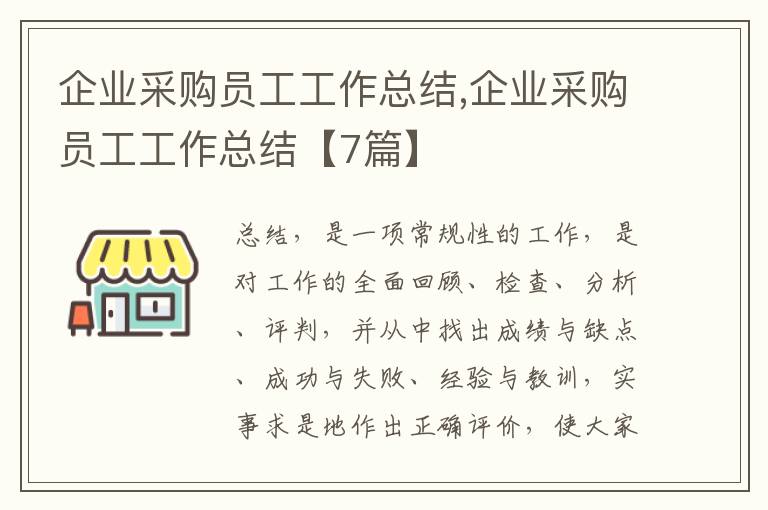 企业采购员工工作总结,企业采购员工工作总结【7篇】

总结，是一项常规性的工作，是对工作的全面回顾、检查、分析、评判，并从中找出成绩与缺点、成功与失败、经验与教训，实事求是地作出正确评价，使大家